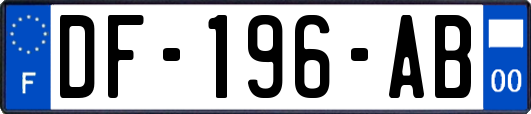 F

DF-196-AB

00